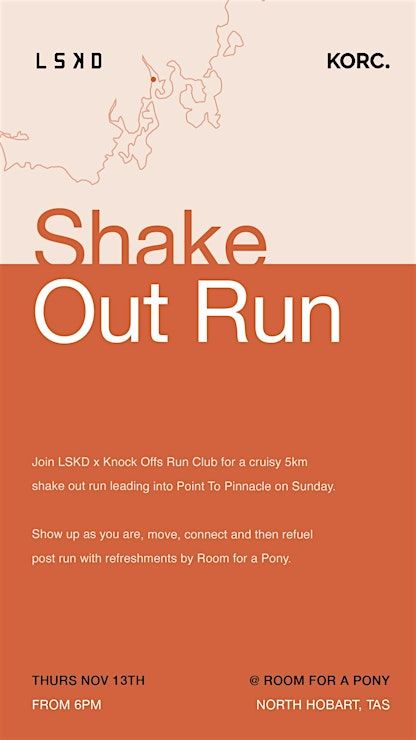 LSKD

KORC.

Shake
Out Run

Join LSKD x Knock Offs Run Club for a cruisy 5km shake out run leading into Point To Pinnacle on Sunday.

Show up as you are, move, connect and then refuel post run with refreshments by Room for a Pony.

THURS NOV 13TH
FROM 6PM

@ ROOM FOR A PONY
NORTH HOBART, TAS